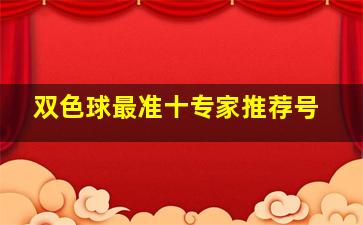 双色球最准十专家推荐号